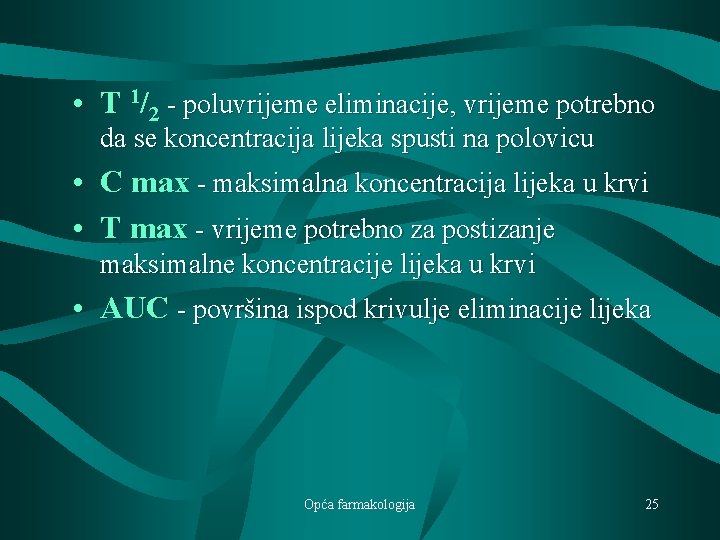 • T $^1/_2$ - poluvrijeme eliminacije, vrijeme potrebno da se koncentracija lijeka spusti na polovicu

• C max - maksimalna koncentracija lijeka u krvi

• T max - vrijeme potrebno za postizanje maksimalne koncentracije lijeka u krvi

• AUC - površina ispod krivulje eliminacije lijeka

Opća farmakologija

25